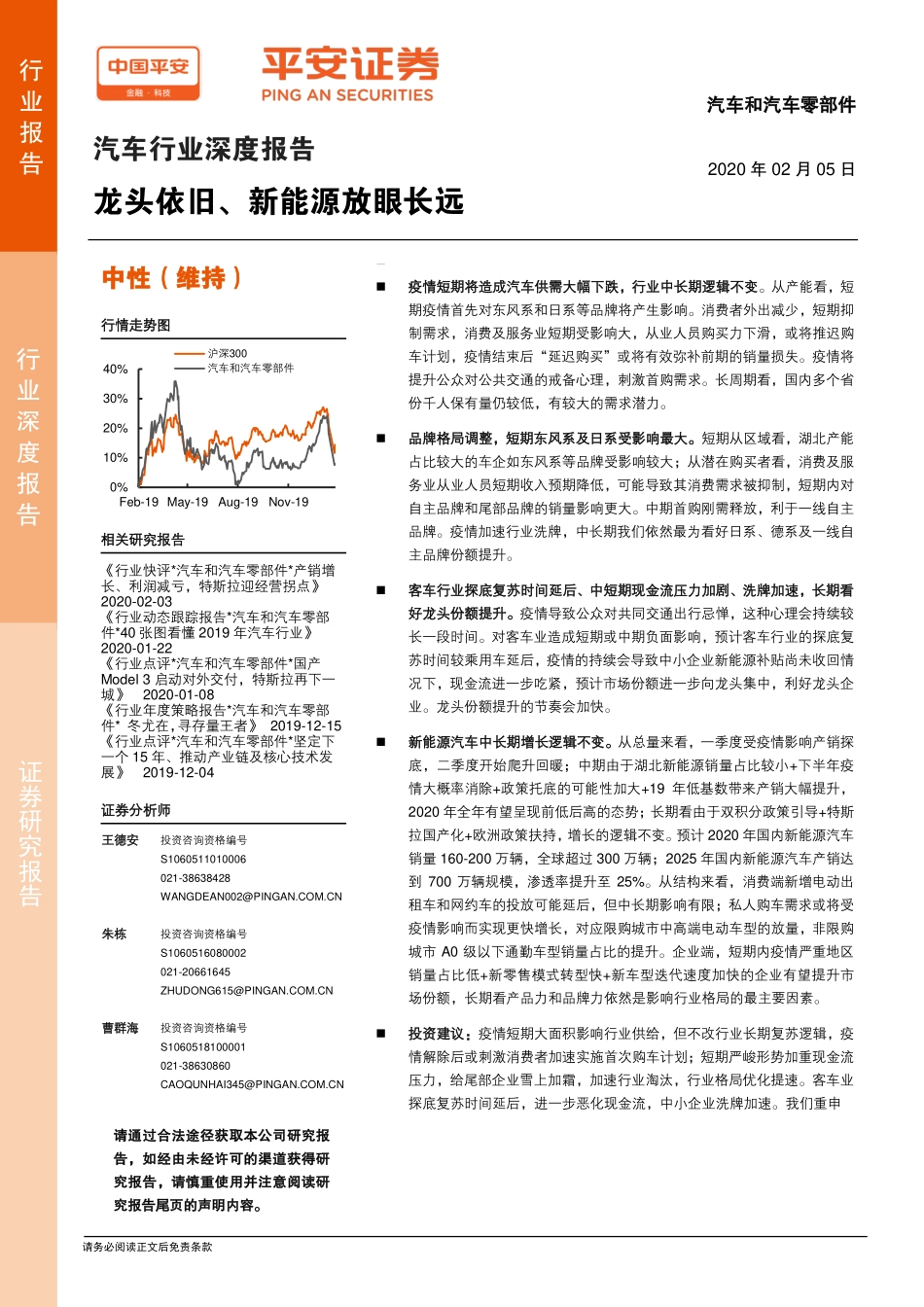 行业报告

行业深度报告

证券研究报告

中国平安 金融·科技

平安证券 PING AN SECURITIES

汽车和汽车零部件

汽车行业深度报告

2020 年 02 月 05 日

龙头依旧、新能源放眼长远

中性（维持）

行情走势图

沪深300
汽车和汽车零部件

40%
30%
20%
10%
0%
Feb-19 May-19 Aug-19 Nov-19

相关研究报告

《行业快评*汽车和汽车零部件*产销增长、利润减亏，特斯拉迎经营拐点》 2020-02-03
《行业动态跟踪报告*汽车和汽车零部件*40 张图看懂 2019 年汽车行业》 2020-01-22
《行业点评*汽车和汽车零部件*国产 Model 3 启动对外交付，特斯拉再下一城》 2020-01-08
《行业年度策略报告*汽车和汽车零部件* 冬尤在，寻存量王者》 2019-12-15
《行业点评*汽车和汽车零部件*坚定下一个 15 年、推动产业链及核心技术发展》 2019-12-04

证券分析师

王德安 投资咨询资格编号
S1060511010006
021-38638428
WANGDEAN002@PINGAN.COM.CN

朱栋 投资咨询资格编号
S1060516080002
021-20661645
ZHUDONG615@PINGAN.COM.CN

曹群海 投资咨询资格编号
S1060518100001
021-38630860
CAOQUNHAI345@PINGAN.COM.CN

请通过合法途径获取本公司研究报告，如经由未经许可的渠道获得研究报告，请慎重使用并注意阅读研究报告尾页的声明内容。

■ 疫情短期将造成汽车供需大幅下跌，行业中长期逻辑不变。从产能看，短期疫情首先对东风系和日系等品牌将产生影响。消费者外出减少，短期抑制需求，消费及服务业短期受影响大，从业人员购买力下滑，或将推迟购车计划，疫情结束后“延迟购买”或将有效弥补前期的销量损失。疫情将提升公众对公共交通的戒备心理，刺激首购需求。长周期看，国内多个省份千人保有量仍较低，有较大的需求潜力。

■ 品牌格局调整，短期东风系及日系受影响最大。短期从区域看，湖北产能占比较大的车企如东风系等品牌受影响较大；从潜在购买者看，消费及服务业从业人员短期收入预期降低，可能导致其消费需求被抑制，短期内对自主品牌和尾部品牌的销量影响更大。中期首购刚需释放，利于一线自主品牌。疫情加速行业洗牌，中长期我们依然最为看好日系、德系及一线自主品牌份额提升。

■ 客车行业探底复苏时间延后、中短期现金流压力加剧、洗牌加速，长期看好龙头份额提升。疫情导致公众对共同交通出行忌惮，这种心理会持续较长一段时间。对客车业造成短期或中期负面影响，预计客车行业的探底复苏时间较乘用车延后，疫情的持续会导致中小企业新能源补贴尚未收回情况下，现金流进一步吃紧，预计市场份额进一步向龙头集中，利好龙头企业。龙头份额提升的节奏会加快。

■ 新能源汽车中长期增长逻辑不变。从总量来看，一季度受疫情影响产销探底，二季度开始爬升回暖；中期由于湖北新能源销量占比较小+下半年疫情大概率消除+政策托底的可能性加大+19 年低基数带来产销大幅提升，2020 年全年有望呈现前低后高的态势；长期看由于双积分政策引导+特斯拉国产化+欧洲政策扶持，增长的逻辑不变。预计 2020 年国内新能源汽车销量 160-200 万辆，全球超过 300 万辆；2025 年国内新能源汽车产销达到 700 万辆规模，渗透率提升至 25%。从结构来看，消费端新增电动出租车和网约车的投放可能延后，但中长期影响有限；私人购车需求或将受疫情影响而实现更快增长，对应限购城市中高端电动车型的放量，非限购城市 A0 级以下通勤车型销量占比的提升。企业端，短期内疫情严重地区销量占比低+新零售模式转型快+新车型迭代速度加快的企业有望提升市场份额，长期看产品力和品牌力依然是影响行业格局的最主要因素。

■ 投资建议：疫情短期大面积影响行业供给，但不改行业长期复苏逻辑，疫情解除后或刺激消费者加速实施首次购车计划；短期严峻形势加重现金流压力，给尾部企业雪上加霜，加速行业淘汰，行业格局优化提速。客车业探底复苏时间延后，进一步恶化现金流，中小企业洗牌加速。我们重申

请务必阅读正文后免责条款